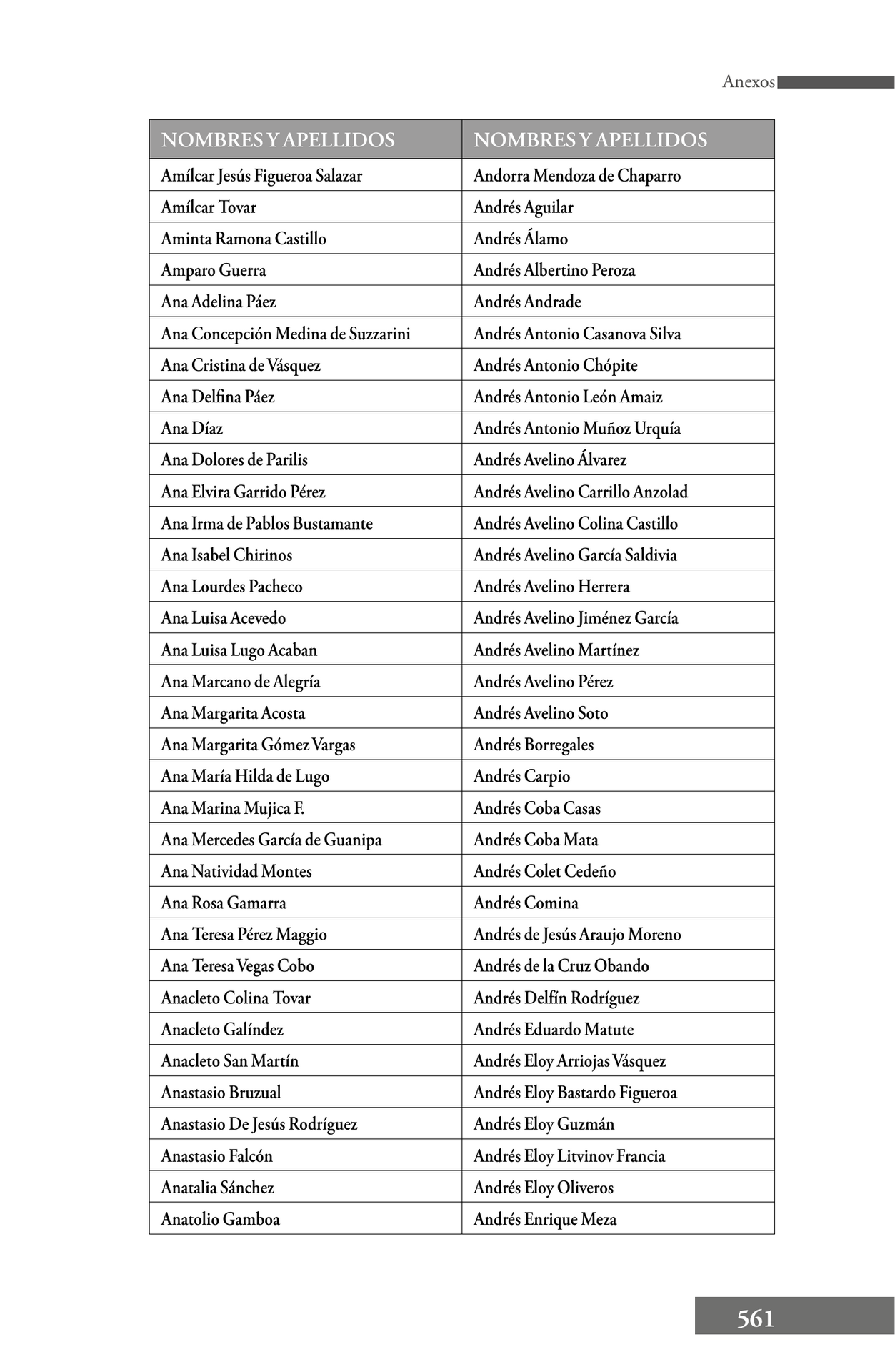 Anexos

| NOMBRES Y APELLIDOS | NOMBRES Y APELLIDOS |
|---|---|
| Amílcar Jesús Figueroa Salazar | Andorra Mendoza de Chaparro |
| Amílcar Tovar | Andrés Aguilar |
| Aminta Ramona Castillo | Andrés Álamo |
| Amparo Guerra | Andrés Albertino Peroza |
| Ana Adelina Páez | Andrés Andrade |
| Ana Concepción Medina de Suzzarini | Andrés Antonio Casanova Silva |
| Ana Cristina de Vásquez | Andrés Antonio Chópite |
| Ana Delfina Páez | Andrés Antonio León Amaiz |
| Ana Díaz | Andrés Antonio Muñoz Urquía |
| Ana Dolores de Parilis | Andrés Avelino Álvarez |
| Ana Elvira Garrido Pérez | Andrés Avelino Carrillo Anzolad |
| Ana Irma de Pablos Bustamante | Andrés Avelino Colina Castillo |
| Ana Isabel Chirinos | Andrés Avelino García Saldivia |
| Ana Lourdes Pacheco | Andrés Avelino Herrera |
| Ana Luisa Acevedo | Andrés Avelino Jiménez García |
| Ana Luisa Lugo Acaban | Andrés Avelino Martínez |
| Ana Marcano de Alegría | Andrés Avelino Pérez |
| Ana Margarita Acosta | Andrés Avelino Soto |
| Ana Margarita Gómez Vargas | Andrés Borregales |
| Ana María Hilda de Lugo | Andrés Carpio |
| Ana Marina Mujica F. | Andrés Coba Casas |
| Ana Mercedes García de Guanipa | Andrés Coba Mata |
| Ana Natividad Montes | Andrés Colet Cedeño |
| Ana Rosa Gamarra | Andrés Comina |
| Ana Teresa Pérez Maggio | Andrés de Jesús Araujo Moreno |
| Ana Teresa Vegas Cobo | Andrés de la Cruz Obando |
| Anacleto Colina Tovar | Andrés Delfín Rodríguez |
| Anacleto Galíndez | Andrés Eduardo Matute |
| Anacleto San Martín | Andrés Eloy Arriojas Vásquez |
| Anastasio Bruzual | Andrés Eloy Bastardo Figueroa |
| Anastasio De Jesús Rodríguez | Andrés Eloy Guzmán |
| Anastasio Falcón | Andrés Eloy Litvinov Francia |
| Anatalia Sánchez | Andrés Eloy Oliveros |
| Anatolio Gamboa | Andrés Enrique Meza |

561